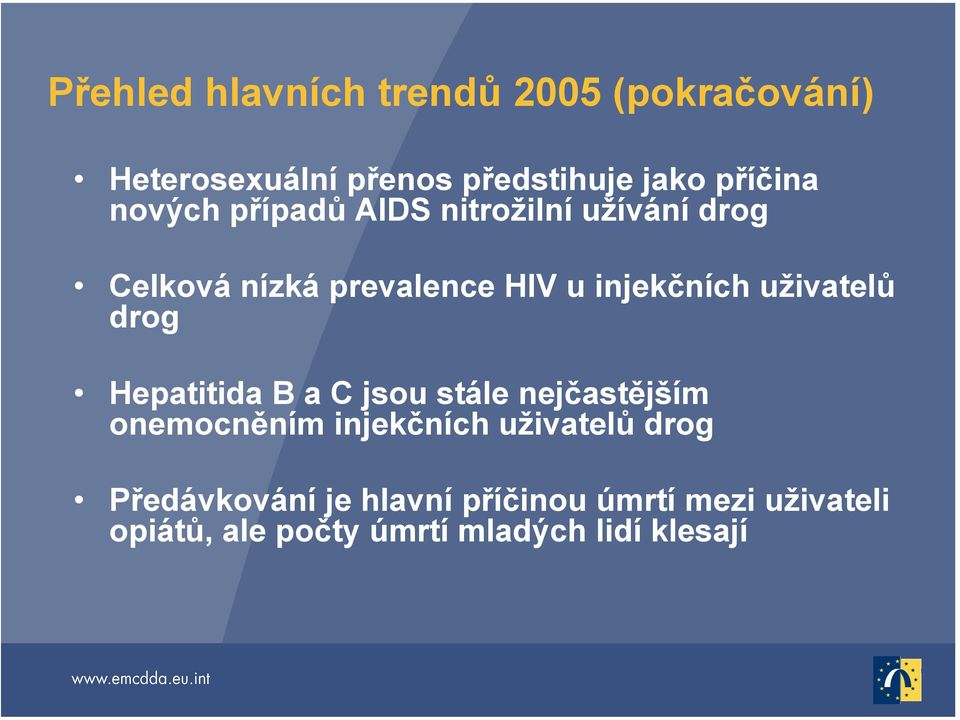 Přehled hlavních trendů 2005 (pokračování)

• Heterosexuální přenos předstihuje jako příčina nových případů AIDS nitrožilní užívání drog

• Celková nízká prevalence HIV u injekčních uživatelů drog

• Hepatitida B a C jsou stále nejčastějším onemocněním injekčních uživatelů drog

• Předávkování je hlavní příčinou úmrtí mezi uživateli opiátů, ale počty úmrtí mladých lidí klesají

www.emcdda.eu.int